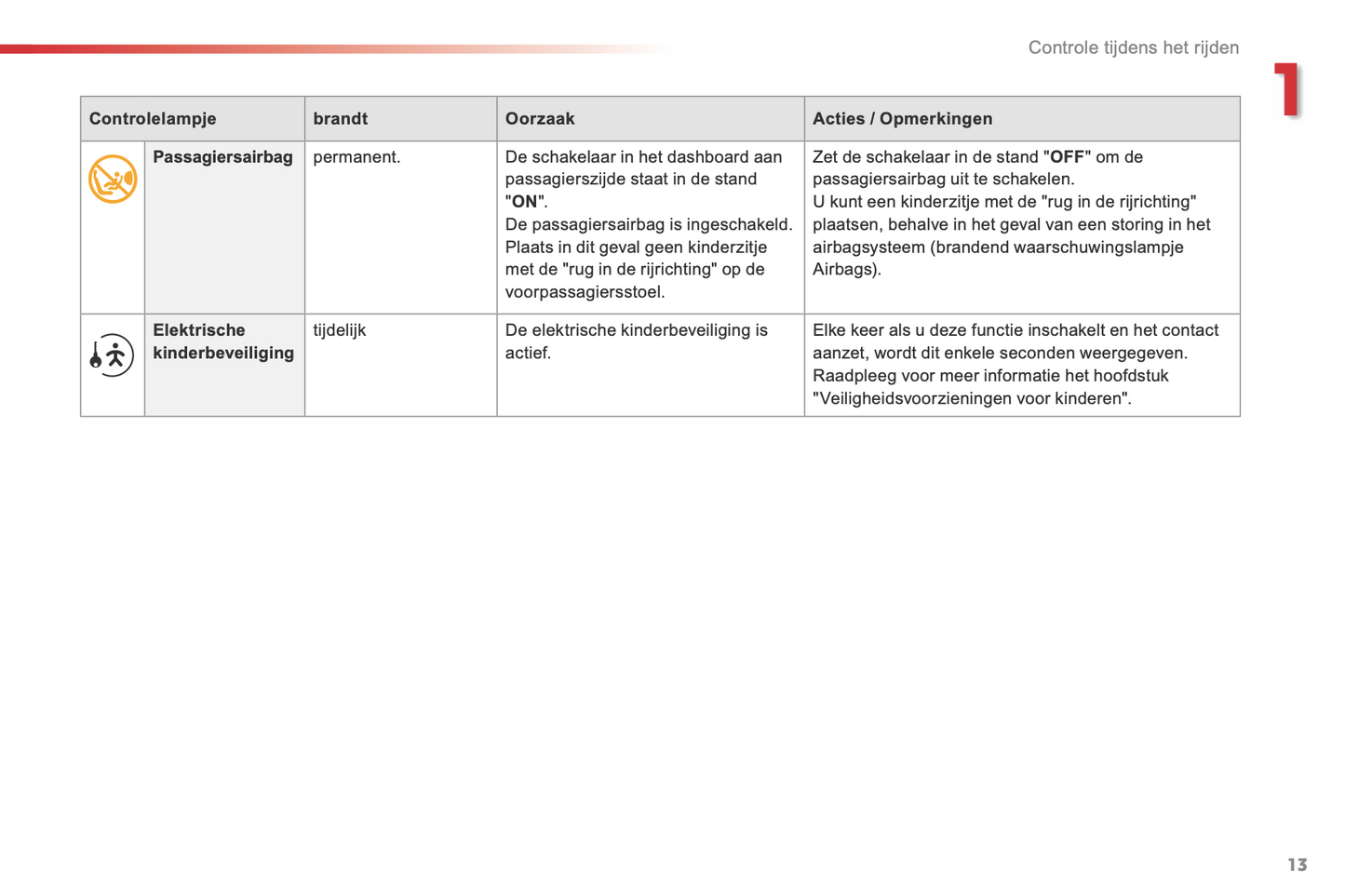 Controle tijdens het rijden

1

| Controlelampje | | brandt | Oorzaak | Acties / Opmerkingen |
|---|---|---|---|---|
| | **Passagiersairbag** | permanent. | De schakelaar in het dashboard aan passagierszijde staat in de stand "**ON**". De passagiersairbag is ingeschakeld. Plaats in dit geval geen kinderzitje met de "rug in de rijrichting" op de voorpassagiersstoel. | Zet de schakelaar in de stand "**OFF**" om de passagiersairbag uit te schakelen. U kunt een kinderzitje met de "rug in de rijrichting" plaatsen, behalve in het geval van een storing in het airbagsysteem (brandend waarschuwingslampje Airbags). |
| | **Elektrische kinderbeveiliging** | tijdelijk | De elektrische kinderbeveiliging is actief. | Elke keer als u deze functie inschakelt en het contact aanzet, wordt dit enkele seconden weergegeven. Raadpleeg voor meer informatie het hoofdstuk "Veiligheidsvoorzieningen voor kinderen". |

13